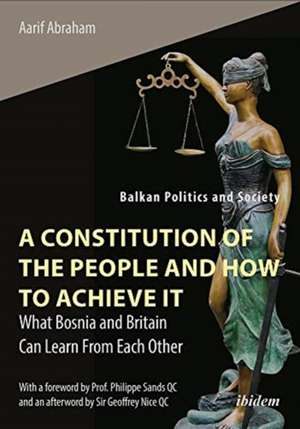 Aarif Abraham

Balkan Politics and Society

A CONSTITUTION OF THE PEOPLE AND HOW TO ACHIEVE IT

What Bosnia and Britain Can Learn From Each Other

With a foreword by Prof. Philippe Sands QC and an afterword by Sir Geoffrey Nice QC

ibidem